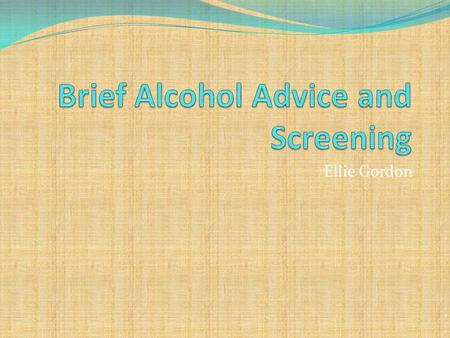 Brief Alcohol Advice and Screening

Ellie Gordon